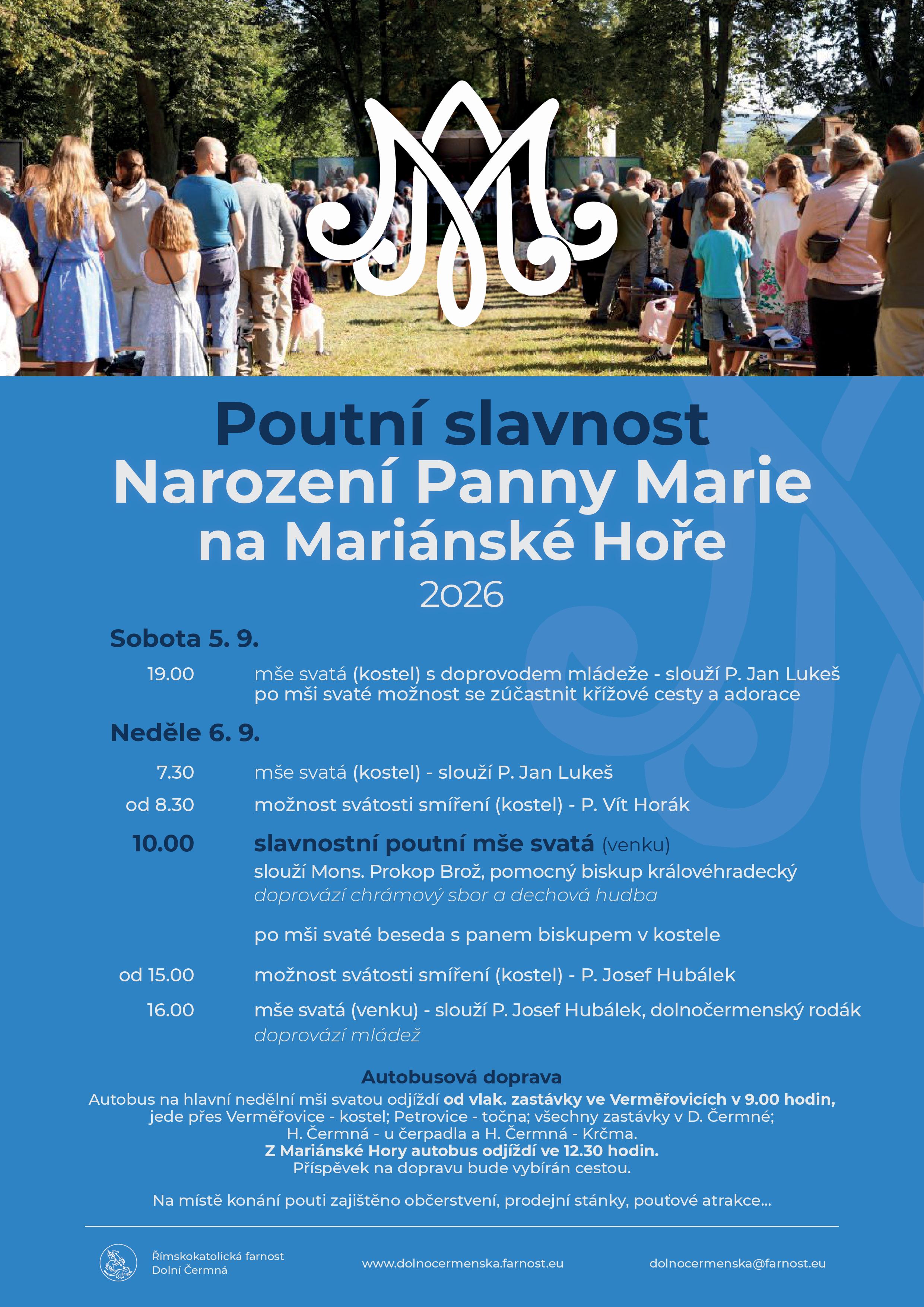 Poutní slavnost
Narození Panny Marie
na Mariánské Hoře
2026

Sobota 5. 9.

19.00 mše svatá (kostel) s doprovodem mládeže - slouží P. Jan Lukeš
po mši svaté možnost se zúčastnit křížové cesty a adorace

Neděle 6. 9.

7.30 mše svatá (kostel) - slouží P. Jan Lukeš

od 8.30 možnost svátosti smíření (kostel) - P. Vít Horák

10.00 slavnostní poutní mše svatá (venku)
slouží Mons. Prokop Brož, pomocný biskup královéhradecký
doprovází chrámový sbor a dechová hudba

po mši svaté beseda s panem biskupem v kostele

od 15.00 možnost svátosti smíření (kostel) - P. Josef Hubálek

16.00 mše svatá (venku) - slouží P. Josef Hubálek, dolnočermenský rodák
doprovází mládež

Autobusová doprava
Autobus na hlavní nedělní mši svatou odjíždí od vlak. zastávky ve Verměřovicích v 9.00 hodin, jede přes Verměřovice - kostel; Petrovice - točna; všechny zastávky v D. Čermné; H. Čermná - u čerpadla a H. Čermná - Krčma.
Z Mariánské Hory autobus odjíždí ve 12.30 hodin.
Příspěvek na dopravu bude vybírán cestou.

Na místě konání pouti zajištěno občerstvení, prodejní stánky, pouťové atrakce...

Římskokatolická farnost
Dolní Čermná

www.dolnocermenska.farnost.eu

dolnocermenska@farnost.eu